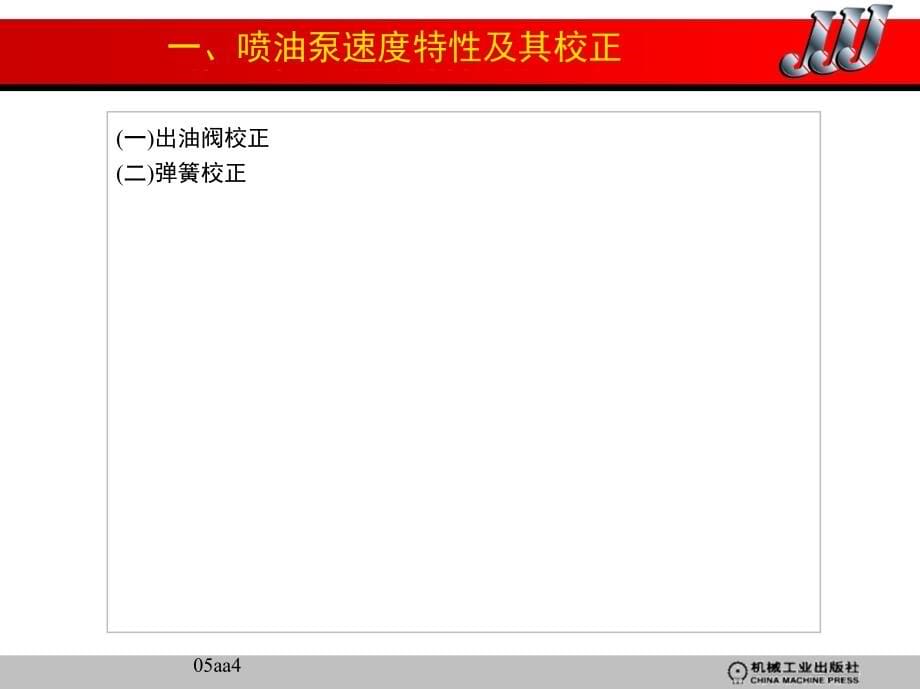 一、喷油泵速度特性及其校正

JJJ

(一)出油阀校正
(二)弹簧校正

05aa4

机械工业出版社
CHINA MACHINE PRESS